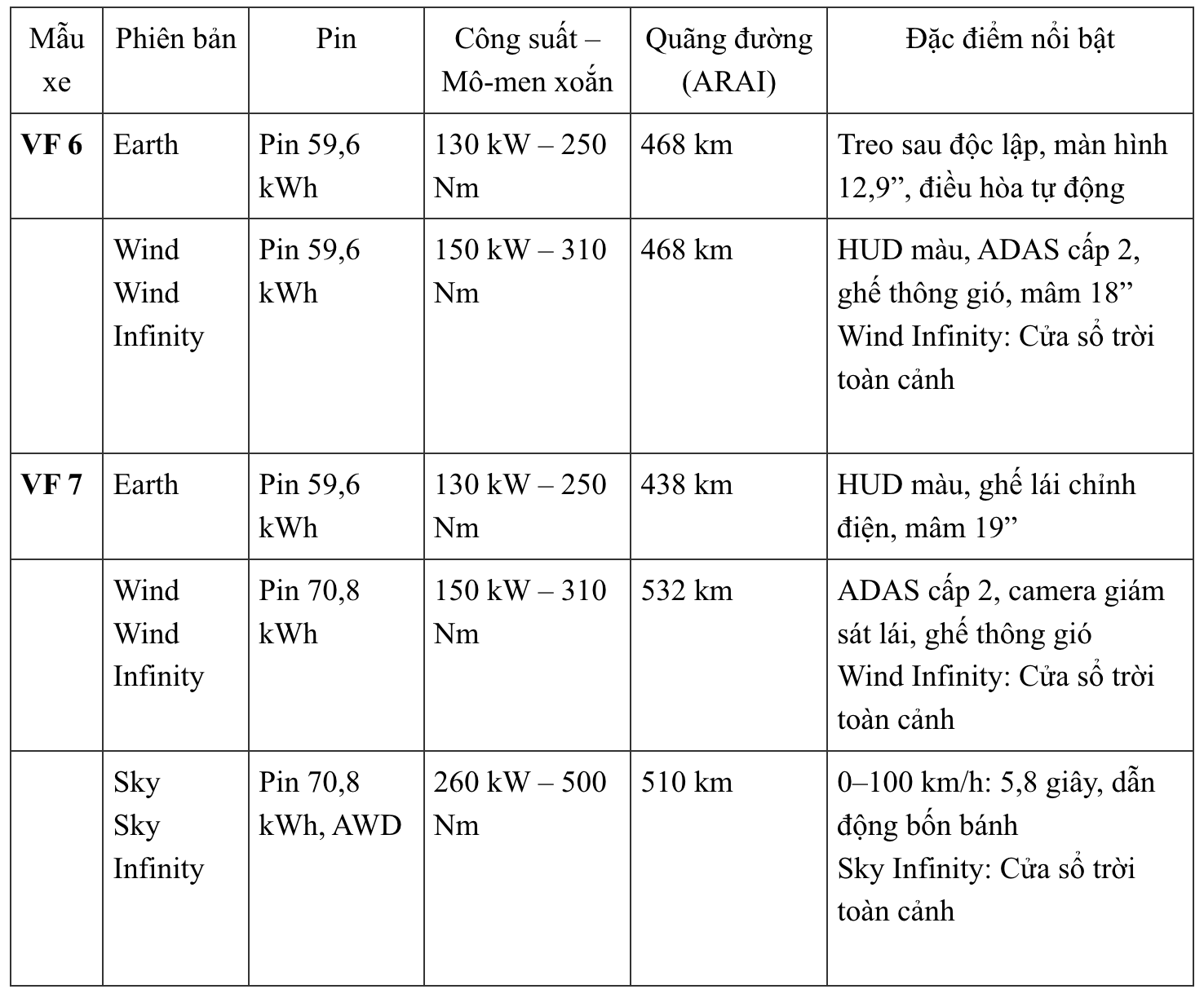 | Mẫu xe | Phiên bản | Pin | Công suất – Mô-men xoắn | Quãng đường (ARAI) | Đặc điểm nổi bật |
|---|---|---|---|---|---|
| **VF 6** | Earth | Pin 59,6 kWh | 130 kW – 250 Nm | 468 km | Treo sau độc lập, màn hình 12,9”, điều hòa tự động |
| | Wind Wind Infinity | Pin 59,6 kWh | 150 kW – 310 Nm | 468 km | HUD màu, ADAS cấp 2, ghế thông gió, mâm 18” Wind Infinity: Cửa sổ trời toàn cảnh |
| **VF 7** | Earth | Pin 59,6 kWh | 130 kW – 250 Nm | 438 km | HUD màu, ghế lái chỉnh điện, mâm 19” |
| | Wind Wind Infinity | Pin 70,8 kWh | 150 kW – 310 Nm | 532 km | ADAS cấp 2, camera giám sát lái, ghế thông gió Wind Infinity: Cửa sổ trời toàn cảnh |
| | Sky Sky Infinity | Pin 70,8 kWh, AWD | 260 kW – 500 Nm | 510 km | 0–100 km/h: 5,8 giây, dẫn động bốn bánh Sky Infinity: Cửa sổ trời toàn cảnh |